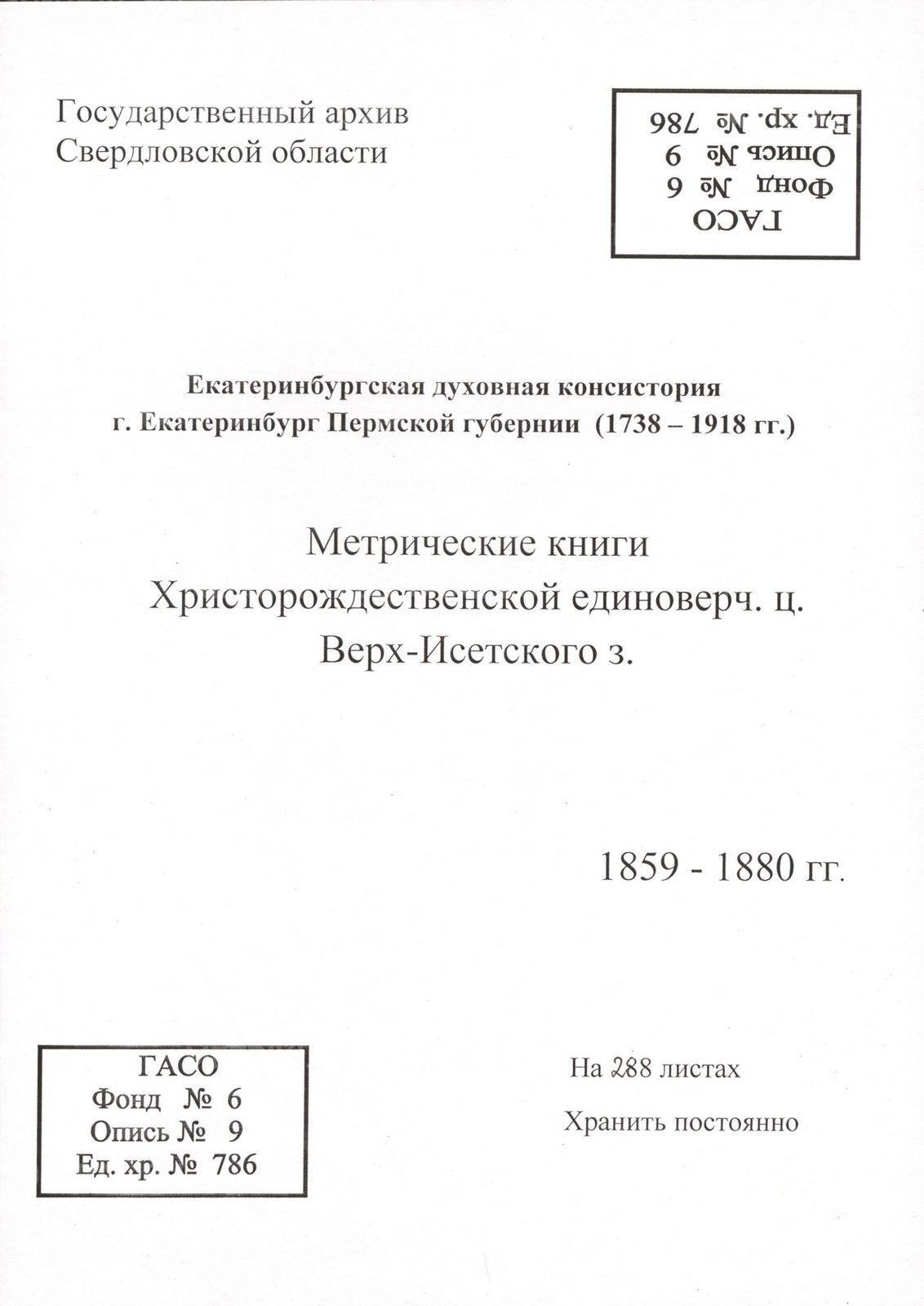 Государственный архив
Свердловской области

ГАСО
Фонд № 6
Опись № 9
Ед. хр. № 786

Екатеринбургская духовная консистория
г. Екатеринбург Пермской губернии (1738 – 1918 гг.)

Метрические книги
Христорождественской единоверч. ц.
Верх-Исетского з.

1859 - 1880 гг.

ГАСО
Фонд № 6
Опись № 9
Ед. хр. № 786

На 288 листах

Хранить постоянно